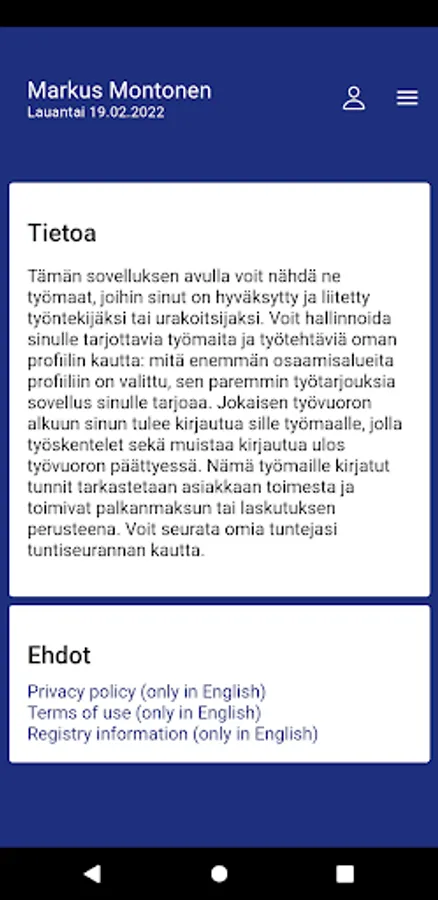 Markus Montonen
Lauantai 19.02.2022

Tietoa

Tämän sovelluksen avulla voit nähdä ne työmaat, joihin sinut on hyväksytty ja liitetty työntekijäksi tai urakoitsijaksi. Voit hallinnoida sinulle tarjottavia työmaita ja työtehtäviä oman profiilin kautta: mitä enemmän osaamisalueita profiiliin on valittu, sen paremmin työtarjouksia sovellus sinulle tarjoaa. Jokaisen työvuoron alkuun sinun tulee kirjautua sille työmaalle, jolla työskentelet sekä muistaa kirjautua ulos työvuoron päättyessä. Nämä työmaille kirjatut tunnit tarkastetaan asiakkaan toimesta ja toimivat palkanmaksun tai laskutuksen perusteena. Voit seurata omia tuntejasi tuntiseurannan kautta.

Ehdot

Privacy policy (only in English)
Terms of use (only in English)
Registry information (only in English)